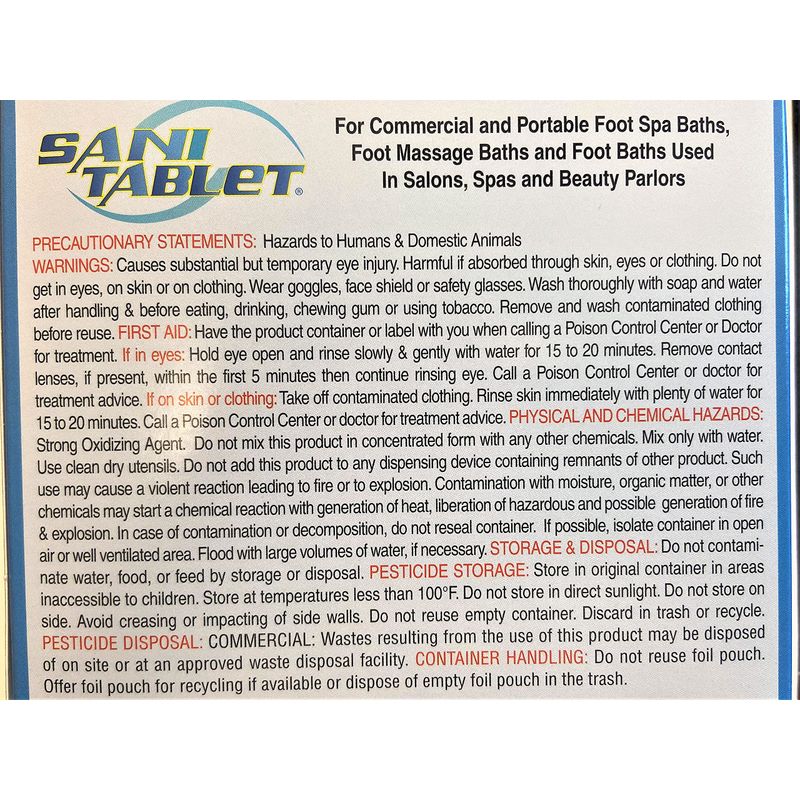 SANI TABLET®

For Commercial and Portable Foot Spa Baths, Foot Massage Baths and Foot Baths Used In Salons, Spas and Beauty Parlors

PRECAUTIONARY STATEMENTS: Hazards to Humans & Domestic Animals

WARNINGS: Causes substantial but temporary eye injury. Harmful if absorbed through skin, eyes or clothing. Do not get in eyes, on skin or on clothing. Wear goggles, face shield or safety glasses. Wash thoroughly with soap and water after handling & before eating, drinking, chewing gum or using tobacco. Remove and wash contaminated clothing before reuse. FIRST AID: Have the product container or label with you when calling a Poison Control Center or Doctor for treatment. If in eyes: Hold eye open and rinse slowly & gently with water for 15 to 20 minutes. Remove contact lenses, if present, within the first 5 minutes then continue rinsing eye. Call a Poison Control Center or doctor for treatment advice. If on skin or clothing: Take off contaminated clothing. Rinse skin immediately with plenty of water for 15 to 20 minutes. Call a Poison Control Center or doctor for treatment advice. PHYSICAL AND CHEMICAL HAZARDS: Strong Oxidizing Agent. Do not mix this product in concentrated form with any other chemicals. Mix only with water. Use clean dry utensils. Do not add this product to any dispensing device containing remnants of other product. Such use may cause a violent reaction leading to fire or to explosion. Contamination with moisture, organic matter, or other chemicals may start a chemical reaction with generation of heat, liberation of hazardous and possible generation of fire & explosion. In case of contamination or decomposition, do not reseal container. If possible, isolate container in open air or well ventilated area. Flood with large volumes of water, if necessary. STORAGE & DISPOSAL: Do not contaminate water, food, or feed by storage or disposal. PESTICIDE STORAGE: Store in original container in areas inaccessible to children. Store at temperatures less than 100°F. Do not store in direct sunlight. Do not store on side. Avoid creasing or impacting of side walls. Do not reuse empty container. Discard in trash or recycle. PESTICIDE DISPOSAL: COMMERCIAL: Wastes resulting from the use of this product may be disposed of on site or at an approved waste disposal facility. CONTAINER HANDLING: Do not reuse foil pouch. Offer foil pouch for recycling if available or dispose of empty foil pouch in the trash.